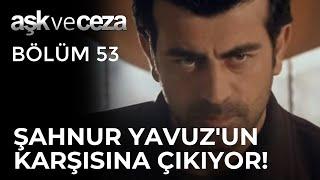 aşk ve ceza
BÖLÜM 53

ŞAHNUR YAVUZ'UN KARŞISINA ÇIKIYOR!